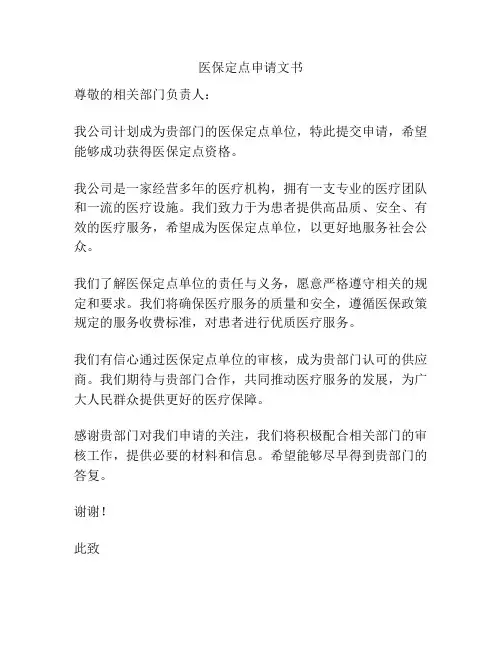 医保定点申请文书

尊敬的相关部门负责人：

我公司计划成为贵部门的医保定点单位，特此提交申请，希望能够成功获得医保定点资格。

我公司是一家经营多年的医疗机构，拥有一支专业的医疗团队和一流的医疗设施。我们致力于为患者提供高品质、安全、有效的医疗服务，希望成为医保定点单位，以更好地服务社会公众。

我们了解医保定点单位的责任与义务，愿意严格遵守相关的规定和要求。我们将确保医疗服务的质量和安全，遵循医保政策规定的服务收费标准，对患者进行优质医疗服务。

我们有信心通过医保定点单位的审核，成为贵部门认可的供应商。我们期待与贵部门合作，共同推动医疗服务的发展，为广大人民群众提供更好的医疗保障。

感谢贵部门对我们申请的关注，我们将积极配合相关部门的审核工作，提供必要的材料和信息。希望能够尽早得到贵部门的答复。

谢谢！

此致